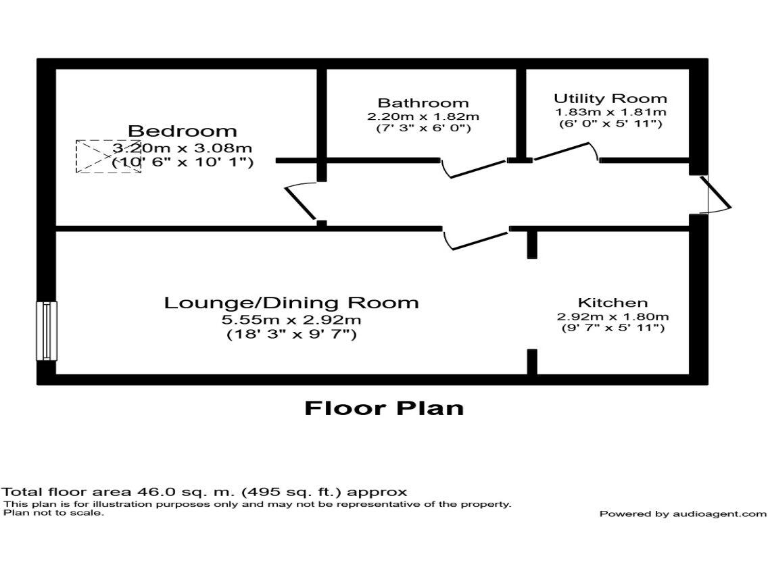 Bedroom
3.20m x 3.08m
(10' 6" x 10' 1")

Bathroom
2.20m x 1.82m
(7' 3" x 6' 0")

Utility Room
1.83m x 1.81m
(6' 0" x 5' 11")

Lounge/Dining Room
5.55m x 2.92m
(18' 3" x 9' 7")

Kitchen
2.92m x 1.80m
(9' 7" x 5' 11")

Floor Plan

Total floor area 46.0 sq. m. (495 sq. ft.) approx
This plan is for illustration purposes only and may not be representative of the property.
Plan not to scale.

Powered by audioagent.com